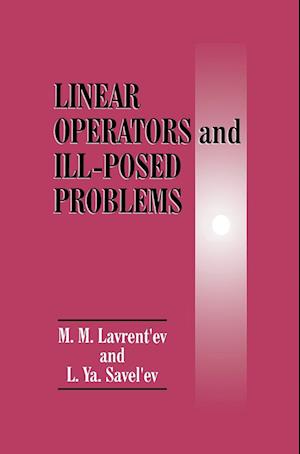 LINEAR OPERATORS and ILL-POSED PROBLEMS

M. M. Lavrent'ev
and
L. Ya. Savel'ev